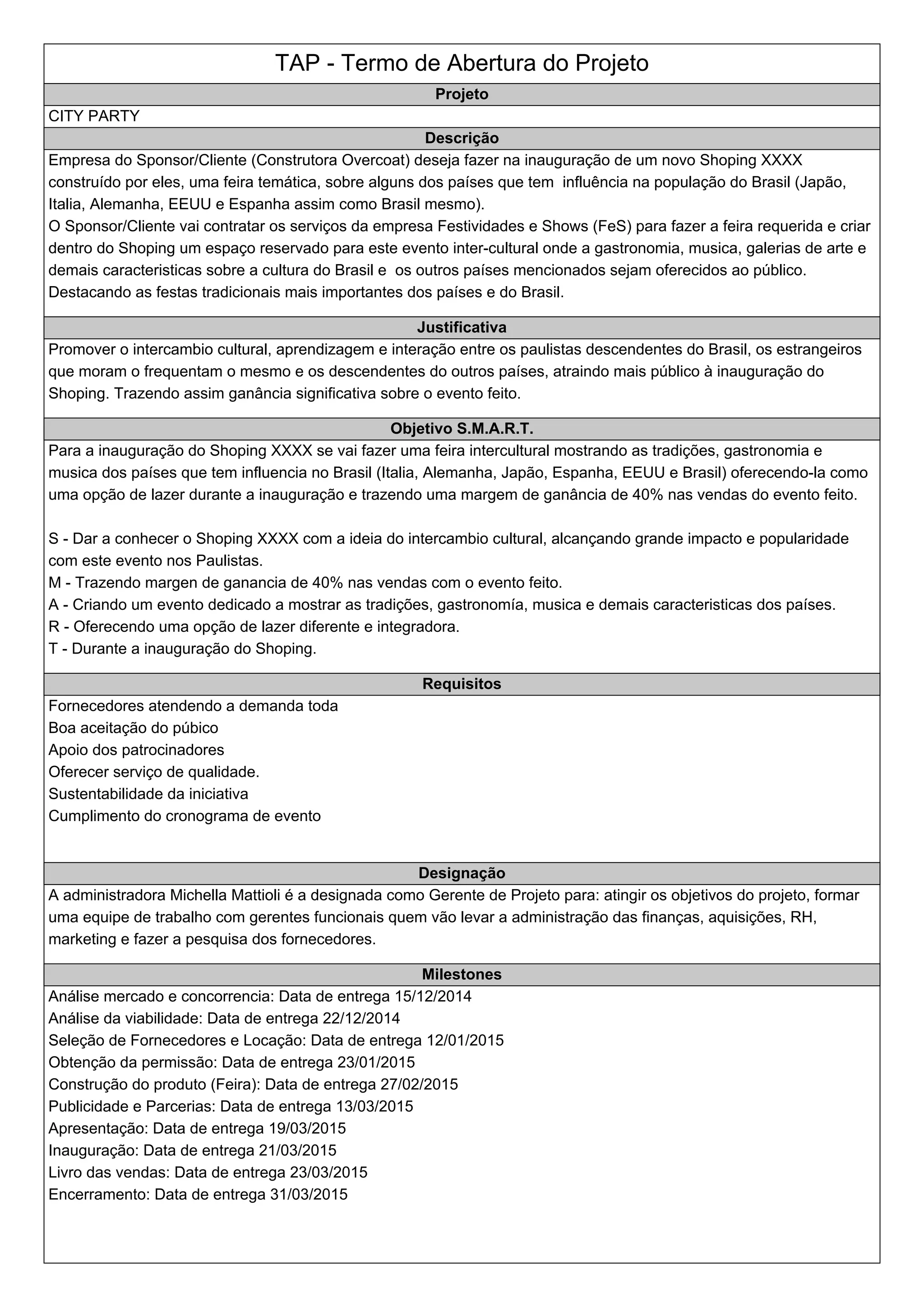 TAP - Termo de Abertura do Projeto

Projeto

CITY PARTY

Descrição

Empresa do Sponsor/Cliente (Construtora Overcoat) deseja fazer na inauguração de um novo Shoping XXXX construído por eles, uma feira temática, sobre alguns dos países que tem influência na população do Brasil (Japão, Italia, Alemanha, EEUU e Espanha assim como Brasil mesmo).
O Sponsor/Cliente vai contratar os serviços da empresa Festividades e Shows (FeS) para fazer a feira requerida e criar dentro do Shoping um espaço reservado para este evento inter-cultural onde a gastronomia, musica, galerias de arte e demais caracteristicas sobre a cultura do Brasil e os outros países mencionados sejam oferecidos ao público. Destacando as festas tradicionais mais importantes dos países e do Brasil.

Justificativa

Promover o intercambio cultural, aprendizagem e interação entre os paulistas descendentes do Brasil, os estrangeiros que moram o frequentam o mesmo e os descendentes do outros países, atraindo mais público à inauguração do Shoping. Trazendo assim ganância significativa sobre o evento feito.

Objetivo S.M.A.R.T.

Para a inauguração do Shoping XXXX se vai fazer uma feira intercultural mostrando as tradições, gastronomia e musica dos países que tem influencia no Brasil (Italia, Alemanha, Japão, Espanha, EEUU e Brasil) oferecendo-la como uma opção de lazer durante a inauguração e trazendo uma margem de ganância de 40% nas vendas do evento feito.

S - Dar a conhecer o Shoping XXXX com a ideia do intercambio cultural, alcançando grande impacto e popularidade com este evento nos Paulistas.
M - Trazendo margen de ganancia de 40% nas vendas com o evento feito.
A - Criando um evento dedicado a mostrar as tradições, gastronomía, musica e demais caracteristicas dos países.
R - Oferecendo uma opção de lazer diferente e integradora.
T - Durante a inauguração do Shoping.

Requisitos

Fornecedores atendendo a demanda toda
Boa aceitação do púbico
Apoio dos patrocinadores
Oferecer serviço de qualidade.
Sustentabilidade da iniciativa
Cumplimento do cronograma de evento

Designação

A administradora Michella Mattioli é a designada como Gerente de Projeto para: atingir os objetivos do projeto, formar uma equipe de trabalho com gerentes funcionais quem vão levar a administração das finanças, aquisições, RH, marketing e fazer a pesquisa dos fornecedores.

Milestones

Análise mercado e concorrencia: Data de entrega 15/12/2014
Análise da viabilidade: Data de entrega 22/12/2014
Seleção de Fornecedores e Locação: Data de entrega 12/01/2015
Obtenção da permissão: Data de entrega 23/01/2015
Construção do produto (Feira): Data de entrega 27/02/2015
Publicidade e Parcerias: Data de entrega 13/03/2015
Apresentação: Data de entrega 19/03/2015
Inauguração: Data de entrega 21/03/2015
Livro das vendas: Data de entrega 23/03/2015
Encerramento: Data de entrega 31/03/2015